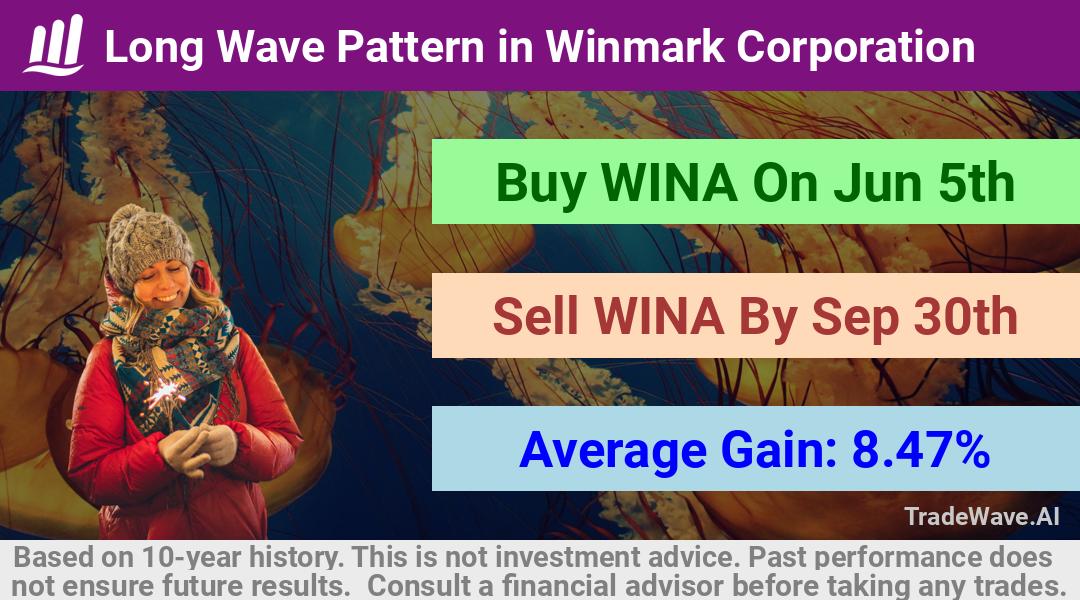 Long Wave Pattern in Winmark Corporation

Buy WINA On Jun 5th

Sell WINA By Sep 30th

Average Gain: 8.47%

TradeWave.AI

Based on 10-year history. This is not investment advice. Past performance does not ensure future results. Consult a financial advisor before taking any trades.